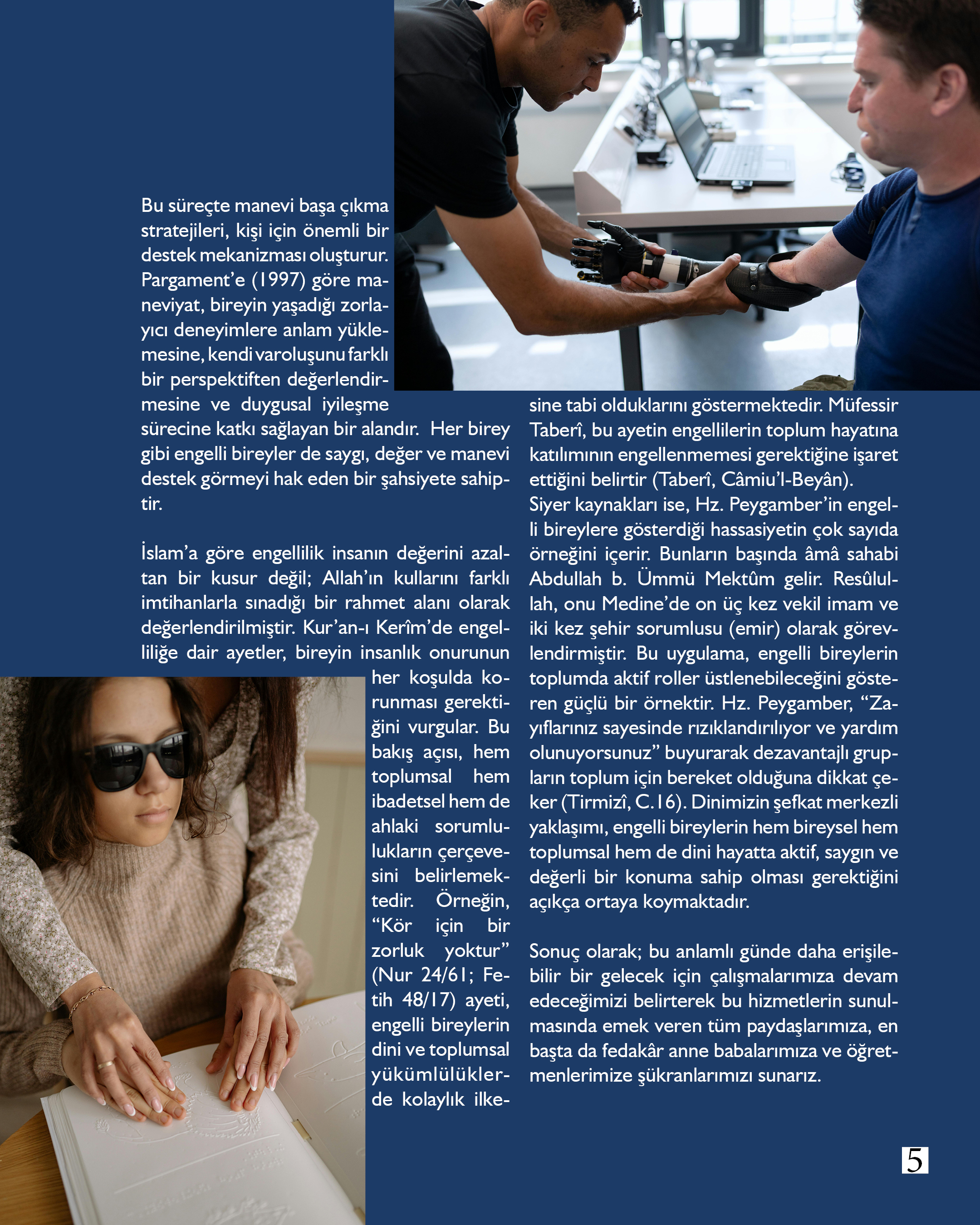 Bu süreçte manevi başa çıkma stratejileri, kişi için önemli bir destek mekanizması oluşturur. Pargament'e (1997) göre maneviyat, bireyin yaşadığı zorlayıcı deneyimlere anlam yüklemesine, kendi varoluşunu farklı bir perspektiften değerlendirmesine ve duygusal iyileşme sürecine katkı sağlayan bir alandır. Her birey gibi engelli bireyler de saygı, değer ve manevi destek görmeyi hak eden bir şahsiyete sahiptir.

İslam'a göre engellilik insanın değerini azaltan bir kusur değil; Allah'ın kullarını farklı imtihanlarla sınadığı bir rahmet alanı olarak değerlendirilmiştir. Kur'an-ı Kerîm'de engelliliğe dair ayetler, bireyin insanlık onurunun her koşulda korunması gerektiğini vurgular. Bu bakış açısı, hem toplumsal hem ibadetsel hem de ahlaki sorumlulukların çerçevesini belirlemektedir. Örneğin, "Kör için bir zorluk yoktur" (Nur 24/61; Fetih 48/17) ayeti, engelli bireylerin dini ve toplumsal yükümlülüklerde kolaylık ilkesine tabi olduklarını göstermektedir. Müfessir Taberî, bu ayetin engellilerin toplum hayatına katılımının engellenmemesi gerektiğine işaret ettiğini belirtir (Taberî, Câmiu'l-Beyân).

Siyer kaynakları ise, Hz. Peygamber'in engelli bireylere gösterdiği hassasiyetin çok sayıda örneğini içerir. Bunların başında âmâ sahabi Abdullah b. Ümmü Mektûm gelir. Resûlullah, onu Medine'de on üç kez vekil imam ve iki kez şehir sorumlusu (emir) olarak görevlendirmiştir. Bu uygulama, engelli bireylerin toplumda aktif roller üstlenebileceğini gösteren güçlü bir örnektir. Hz. Peygamber, "Zayıflarınız sayesinde rızıklandırılıyor ve yardım olunuyorsunuz" buyurarak dezavantajlı grupların toplum için bereket olduğuna dikkat çeker (Tirmizî, C.16). Dinimizin şefkat merkezli yaklaşımı, engelli bireylerin hem bireysel hem toplumsal hem de dini hayatta aktif, saygın ve değerli bir konuma sahip olması gerektiğini açıkça ortaya koymaktadır.

Sonuç olarak; bu anlamlı günde daha erişilebilir bir gelecek için çalışmalarımıza devam edeceğimizi belirterek bu hizmetlerin sunulmasında emek veren tüm paydaşlarımıza, en başta da fedakâr anne babalarımıza ve öğretmenlerimize şükranlarımızı sunarız.

5